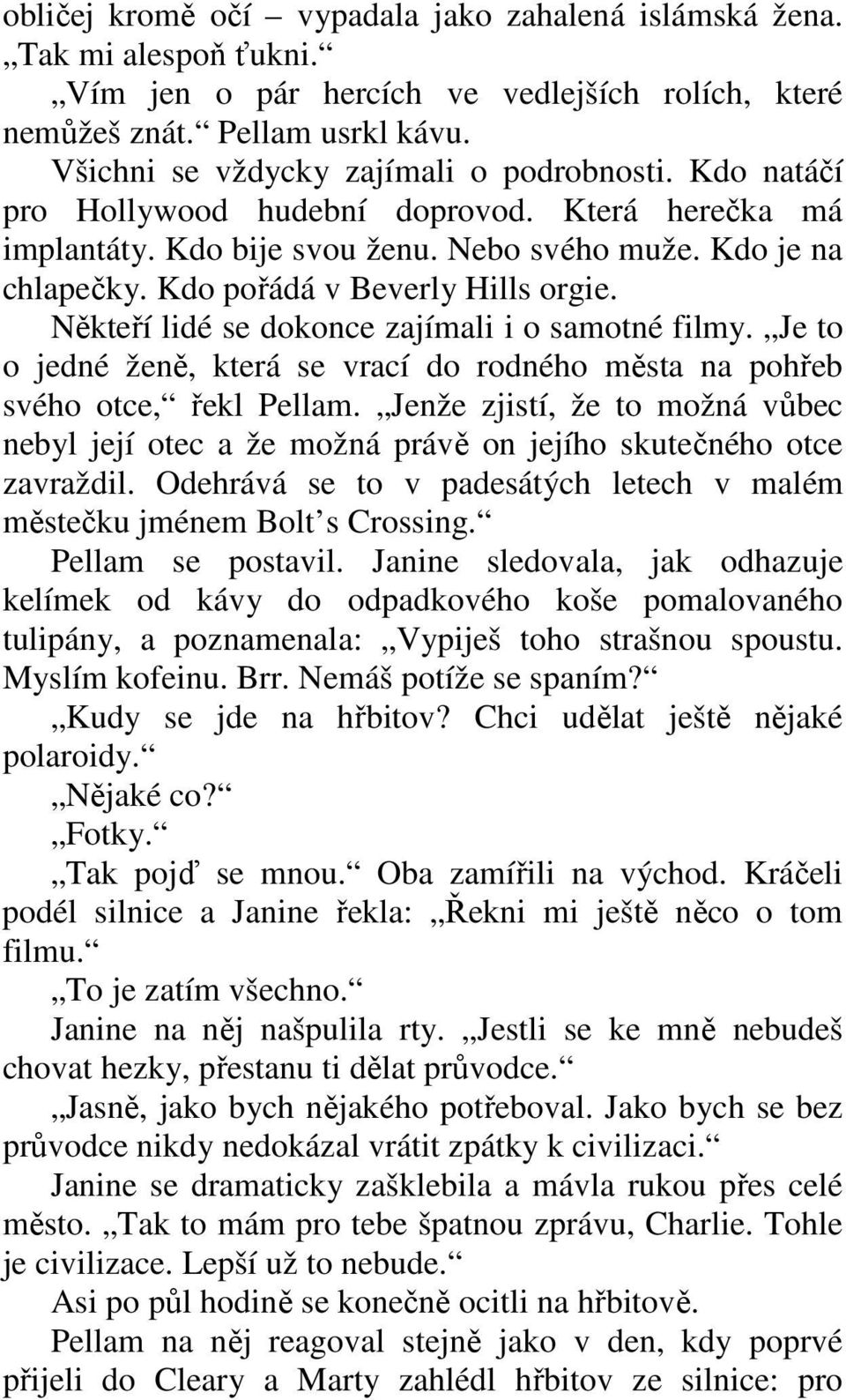 obličej kromě očí – vypadala jako zahalená islámská žena. „Tak mi alespoň ťukni.“

„Vím jen o pár hercích ve vedlejších rolích, které nemůžeš znát.“ Pellam usrkl kávu.

Všichni se vždycky zajímali o podrobnosti. Kdo natáčí pro Hollywood hudební doprovod. Která herečka má implantáty. Kdo bije svou ženu. Nebo svého muže. Kdo je na chlapečky. Kdo pořádá v Beverly Hills orgie.

Někteří lidé se dokonce zajímali i o samotné filmy. „Je to o jedné ženě, která se vrací do rodného města na pohřeb svého otce,“ řekl Pellam. „Jenže zjistí, že to možná vůbec nebyl její otec a že možná právě on jejího skutečného otce zavraždil. Odehrává se to v padesátých letech v malém městečku jménem Bolt’s Crossing.“

Pellam se postavil. Janine sledovala, jak odhazuje kelímek od kávy do odpadkového koše pomalovaného tulipány, a poznamenala: „Vypiješ toho strašnou spoustu. Myslím kofeinu. Brr. Nemáš potíže se spaním?“

„Kudy se jde na hřbitov? Chci udělat ještě nějaké polaroidy.“

„Nějaké co?“

„Fotky.“

„Tak pojď se mnou.“ Oba zamířili na východ. Kráčeli podél silnice a Janine řekla: „Řekni mi ještě něco o tom filmu.“

„To je zatím všechno.“

Janine na něj našpulila rty. „Jestli se ke mně nebudeš chovat hezky, přestanu ti dělat průvodce.“

„Jasně, jako bych nějakého potřeboval. Jako bych se bez průvodce nikdy nedokázal vrátit zpátky k civilizaci.“

Janine se dramaticky zašklebila a mávla rukou přes celé město. „Tak to mám pro tebe špatnou zprávu, Charlie. Tohle je civilizace. Lepší už to nebude.“

Asi po půl hodině se konečně ocitli na hřbitově.

Pellam na něj reagoval stejně jako v den, kdy poprvé přijeli do Cleary a Marty zahlédl hřbitov ze silnice: pro